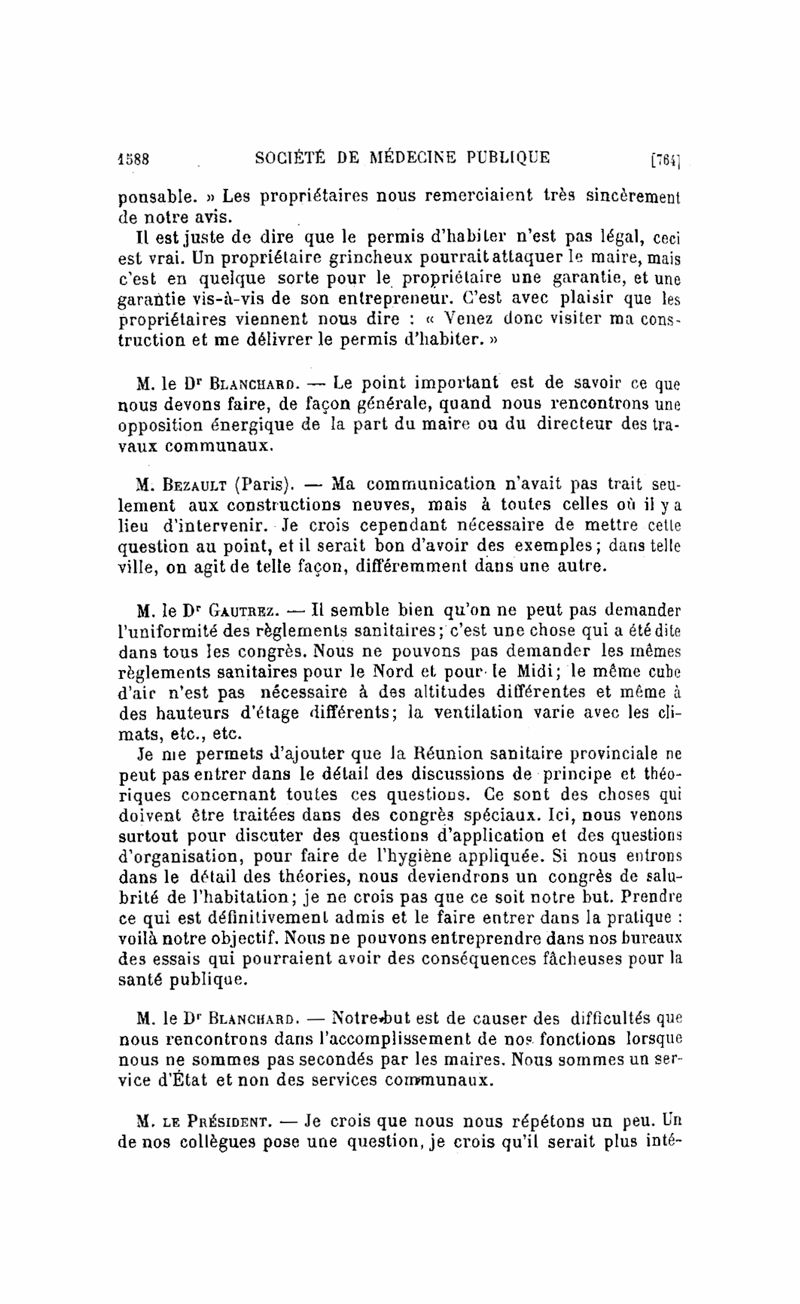 1588 SOCIÉTÉ DE MÉDECINE PUBLIQUE [764]

ponsable. » Les propriétaires nous remerciaient très sincèrement de notre avis.

Il est juste de dire que le permis d'habiter n'est pas légal, ceci est vrai. Un propriétaire grincheux pourrait attaquer le maire, mais c'est en quelque sorte pour le propriétaire une garantie, et une garantie vis-à-vis de son entrepreneur. C'est avec plaisir que les propriétaires viennent nous dire : « Venez donc visiter ma construction et me délivrer le permis d'habiter. »

M. le Dr Blanchard. — Le point important est de savoir ce que nous devons faire, de façon générale, quand nous rencontrons une opposition énergique de la part du maire ou du directeur des travaux communaux.

M. Bezault (Paris). — Ma communication n'avait pas trait seulement aux constructions neuves, mais à toutes celles où il y a lieu d'intervenir. Je crois cependant nécessaire de mettre cette question au point, et il serait bon d'avoir des exemples; dans telle ville, on agit de telle façon, différemment dans une autre.

M. le Dr Gautrez. — Il semble bien qu'on ne peut pas demander l'uniformité des règlements sanitaires; c'est une chose qui a été dite dans tous les congrès. Nous ne pouvons pas demander les mêmes règlements sanitaires pour le Nord et pour le Midi; le même cube d'air n'est pas nécessaire à des altitudes différentes et même à des hauteurs d'étage différents; la ventilation varie avec les climats, etc., etc.

Je me permets d'ajouter que la Réunion sanitaire provinciale ne peut pas entrer dans le détail des discussions de principe et théoriques concernant toutes ces questions. Ce sont des choses qui doivent être traitées dans des congrès spéciaux. Ici, nous venons surtout pour discuter des questions d'application et des questions d'organisation, pour faire de l'hygiène appliquée. Si nous entrons dans le détail des théories, nous deviendrons un congrès de salubrité de l'habitation; je ne crois pas que ce soit notre but. Prendre ce qui est définitivement admis et le faire entrer dans la pratique : voilà notre objectif. Nous ne pouvons entreprendre dans nos bureaux des essais qui pourraient avoir des conséquences fâcheuses pour la santé publique.

M. le Dr Blanchard. — Notre but est de causer des difficultés que nous rencontrons dans l'accomplissement de nos fonctions lorsque nous ne sommes pas secondés par les maires. Nous sommes un service d'État et non des services communaux.

M. le Président. — Je crois que nous nous répétons un peu. Un de nos collègues pose une question, je crois qu'il serait plus inté-